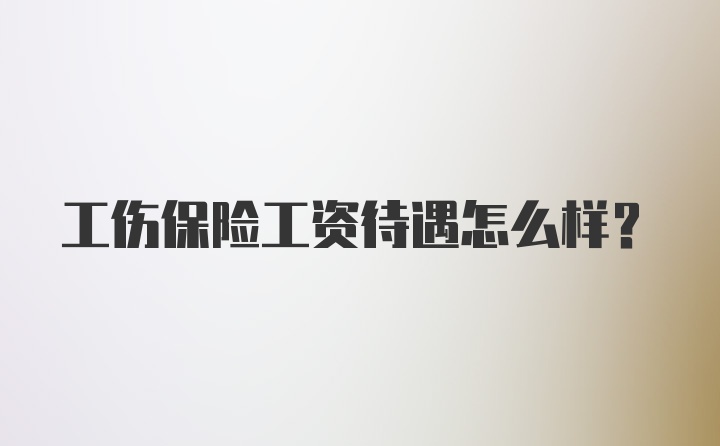 工伤保险工资待遇怎么样？